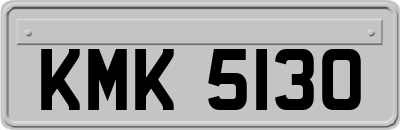 KMK 5130